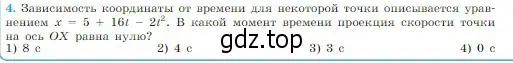 4. Зависимость координаты от времени для некоторой точки описывается уравнением $x = 5 + 16t - 2t^2$. В какой момент времени проекция скорости точки на ось $OX$ равна нулю?

gdz.top

1) 8 с 2) 4 с 3) 3 с 4) 0 с